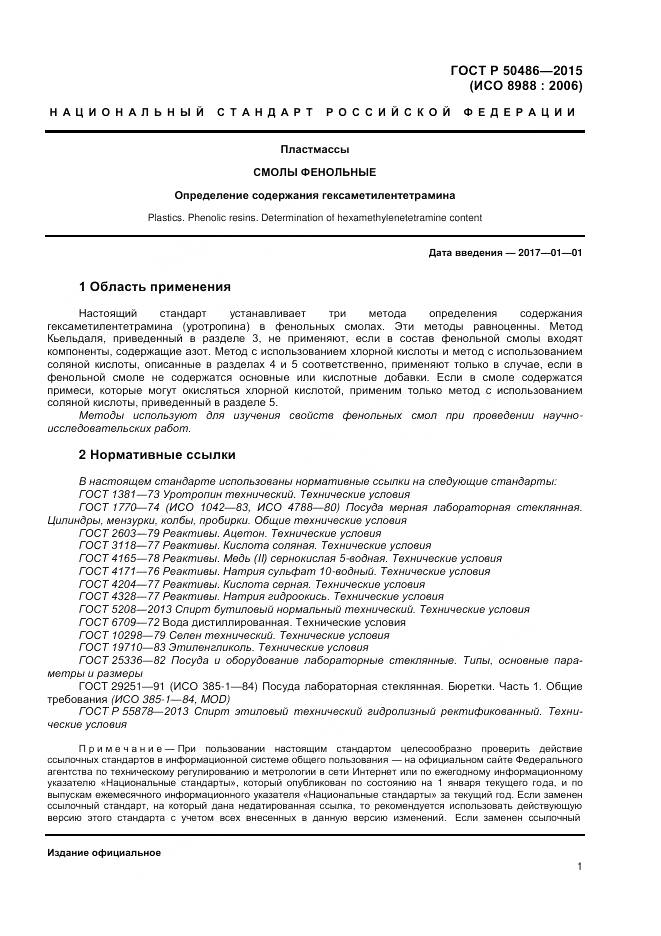 ГОСТ Р 50486—2015
(ИСО 8988 : 2006)

НАЦИОНАЛЬНЫЙ СТАНДАРТ РОССИЙСКОЙ ФЕДЕРАЦИИ

Пластмассы

СМОЛЫ ФЕНОЛЬНЫЕ

Определение содержания гексаметилентетрамина

Plastics. Phenolic resins. Determination of hexamethylenetetramine content

Дата введения — 2017—01—01

1 Область применения

Настоящий стандарт устанавливает три метода определения содержания гексаметилентетрамина (уротропина) в фенольных смолах. Эти методы равноценны. Метод Кьельдаля, приведенный в разделе 3, не применяют, если в состав фенольной смолы входят компоненты, содержащие азот. Метод с использованием хлорной кислоты и метод с использованием соляной кислоты, описанные в разделах 4 и 5 соответственно, применяют только в случае, если в фенольной смоле не содержатся основные или кислотные добавки. Если в смоле содержатся примеси, которые могут окисляться хлорной кислотой, применим только метод с использованием соляной кислоты, приведенный в разделе 5.

Методы используют для изучения свойств фенольных смол при проведении научно-исследовательских работ.

2 Нормативные ссылки

В настоящем стандарте использованы нормативные ссылки на следующие стандарты:
ГОСТ 1381—73 Уротропин технический. Технические условия
ГОСТ 1770—74 (ИСО 1042—83, ИСО 4788—80) Посуда мерная лабораторная стеклянная. Цилиндры, мензурки, колбы, пробирки. Общие технические условия
ГОСТ 2603—79 Реактивы. Ацетон. Технические условия
ГОСТ 3118—77 Реактивы. Кислота соляная. Технические условия
ГОСТ 4165—78 Реактивы. Медь (II) сернокислая 5-водная. Технические условия
ГОСТ 4171—76 Реактивы. Натрия сульфат 10-водный. Технические условия
ГОСТ 4204—77 Реактивы. Кислота серная. Технические условия
ГОСТ 4328—77 Реактивы. Натрия гидроокись. Технические условия
ГОСТ 5208—2013 Спирт бутиловый нормальный технический. Технические условия
ГОСТ 6709—72 Вода дистиллированная. Технические условия
ГОСТ 10298—79 Селен технический. Технические условия
ГОСТ 19710—83 Этиленгликоль. Технические условия
ГОСТ 25336—82 Посуда и оборудование лабораторные стеклянные. Типы, основные параметры и размеры
ГОСТ 29251—91 (ИСО 385-1—84) Посуда лабораторная стеклянная. Бюретки. Часть 1. Общие требования (ИСО 385-1—84, MOD)
ГОСТ Р 55878—2013 Спирт этиловый технический гидролизный ректификованный. Технические условия

Примечание — При пользовании настоящим стандартом целесообразно проверить действие ссылочных стандартов в информационной системе общего пользования — на официальном сайте Федерального агентства по техническому регулированию и метрологии в сети Интернет или по ежегодному информационному указателю «Национальные стандарты», который опубликован по состоянию на 1 января текущего года, и по выпускам ежемесячного информационного указателя «Национальные стандарты» за текущий год. Если заменен ссылочный стандарт, на который дана недатированная ссылка, то рекомендуется использовать действующую версию этого стандарта с учетом всех внесенных в данную версию изменений. Если заменен ссылочный

Издание официальное

1